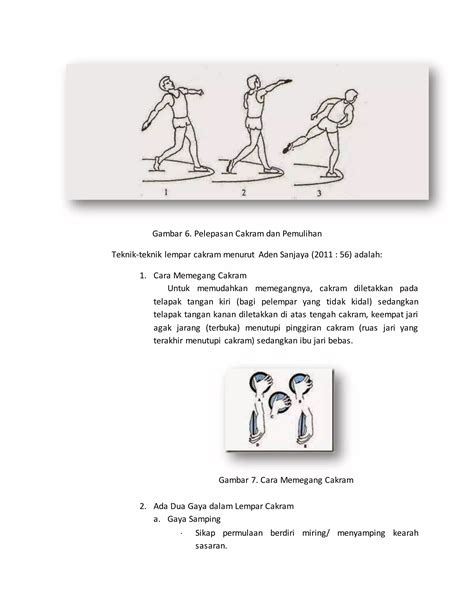 1

2

3

Gambar 6. Pelepasan Cakram dan Pemulihan

Teknik-teknik lempar cakram menurut Aden Sanjaya (2011 : 56) adalah:

1. Cara Memegang Cakram

Untuk memudahkan memegangnya, cakram diletakkan pada telapak tangan kiri (bagi pelempar yang tidak kidal) sedangkan telapak tangan kanan diletakkan di atas tengah cakram, keempat jari agak jarang (terbuka) menutupi pinggiran cakram (ruas jari yang terakhir menutupi cakram) sedangkan ibu jari bebas.

Gambar 7. Cara Memegang Cakram

2. Ada Dua Gaya dalam Lempar Cakram

a. Gaya Samping

- Sikap permulaan berdiri miring/ menyamping kearah sasaran.